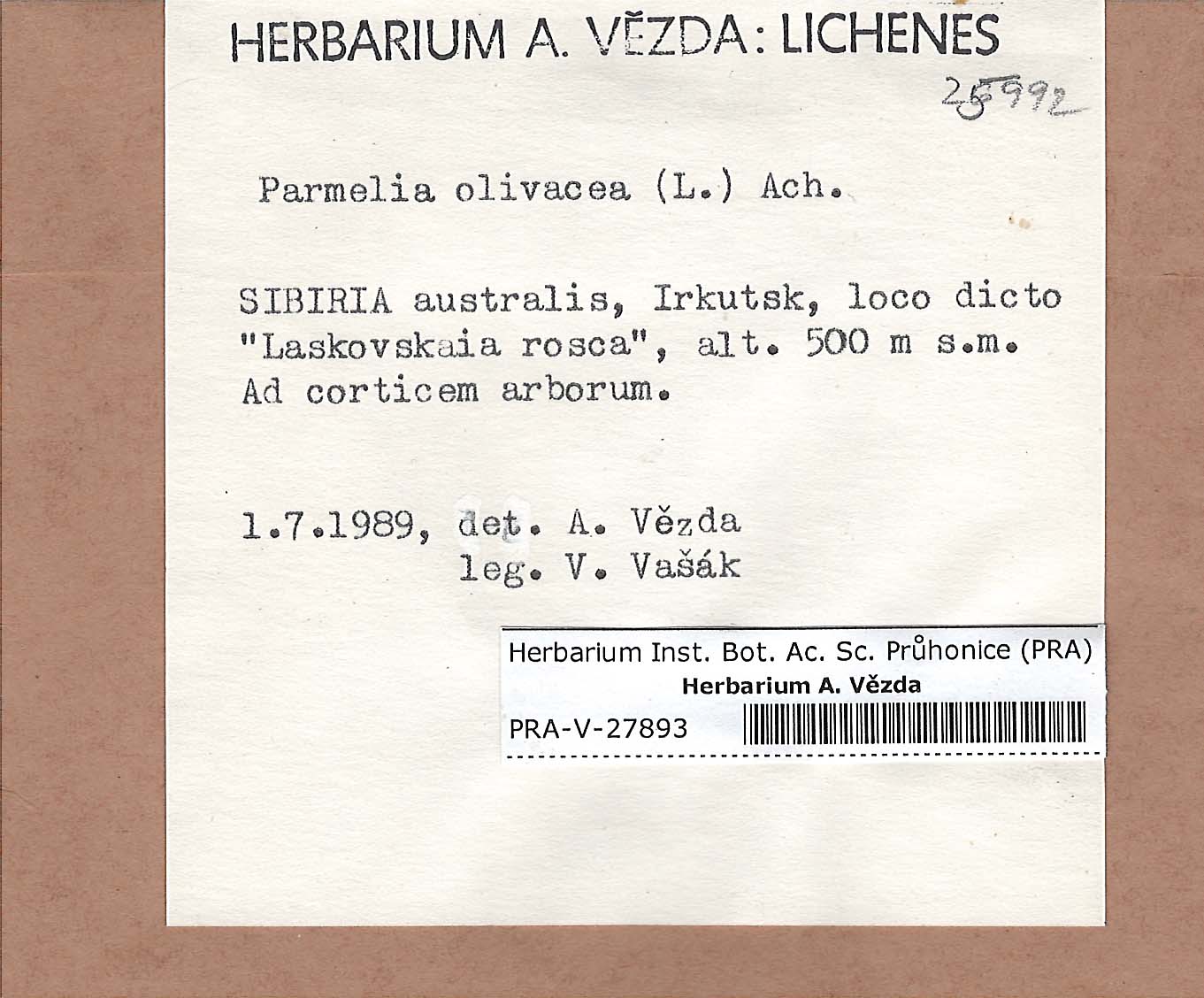 HERBARIUM A. VĚZDA: LICHENES

25992

Parmelia olivacea (L.) Ach.

SIBIRIA australis, Irkutsk, loco dicto "Laskovskaia rosca", alt. 500 m s.m. Ad corticem arborum.

1.7.1989, det. A. Vězda
leg. V. Vašák

Herbarium Inst. Bot. Ac. Sc. Průhonice (PRA)
Herbarium A. Vězda
PRA-V-27893